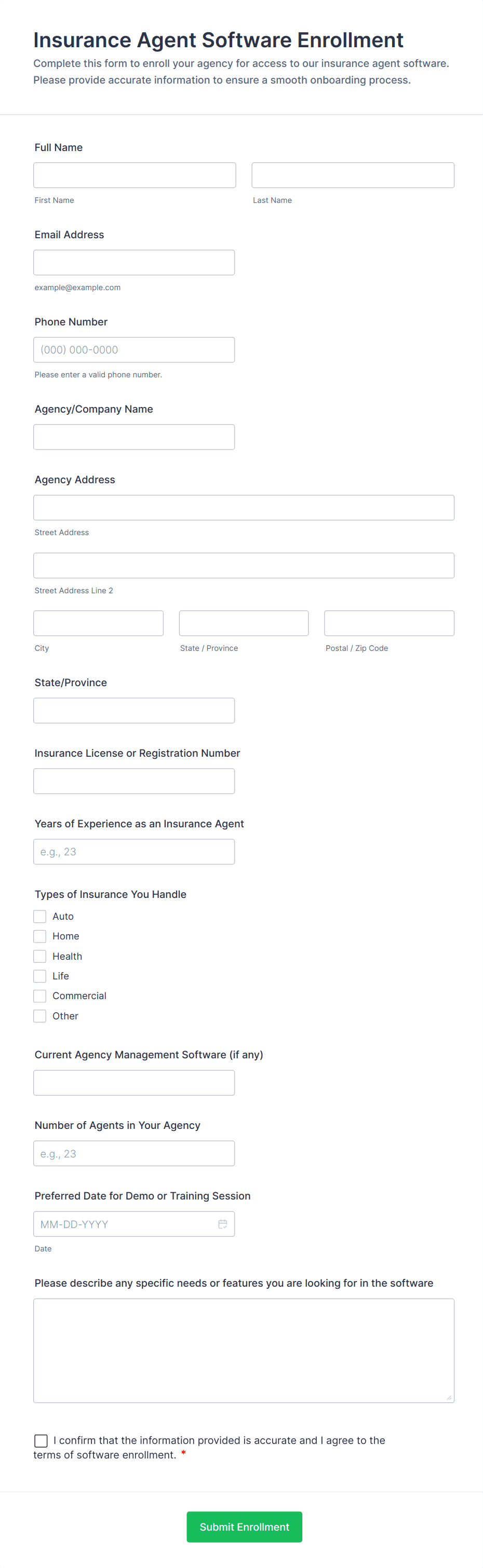 Insurance Agent Software Enrollment

Complete this form to enroll your agency for access to our insurance agent software. Please provide accurate information to ensure a smooth onboarding process.

Full Name

First Name

Last Name

Email Address

example@example.com

Phone Number

(000) 000-0000

Please enter a valid phone number.

Agency/Company Name

Agency Address

Street Address

Street Address Line 2

City

State / Province

Postal / Zip Code

State/Province

Insurance License or Registration Number

Years of Experience as an Insurance Agent

e.g., 23

Types of Insurance You Handle

Auto

Home

Health

Life

Commercial

Other

Current Agency Management Software (if any)

Number of Agents in Your Agency

e.g., 23

Preferred Date for Demo or Training Session

MM-DD-YYYY

Date

Please describe any specific needs or features you are looking for in the software

I confirm that the information provided is accurate and I agree to the terms of software enrollment. *

Submit Enrollment